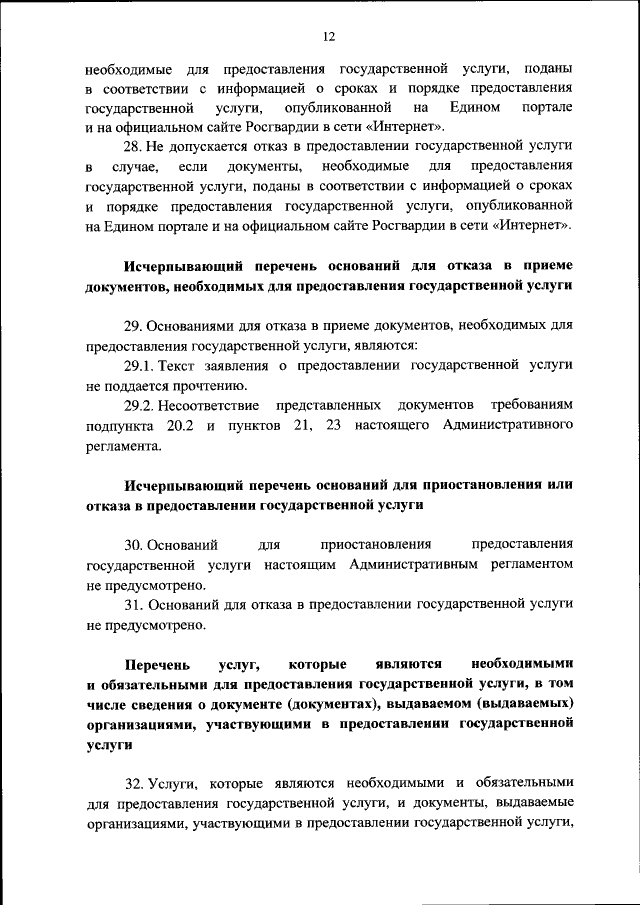 12

необходимые для предоставления государственной услуги, поданы в соответствии с информацией о сроках и порядке предоставления государственной услуги, опубликованной на Едином портале и на официальном сайте Росгвардии в сети «Интернет».

28. Не допускается отказ в предоставлении государственной услуги в случае, если документы, необходимые для предоставления государственной услуги, поданы в соответствии с информацией о сроках и порядке предоставления государственной услуги, опубликованной на Едином портале и на официальном сайте Росгвардии в сети «Интернет».

Исчерпывающий перечень оснований для отказа в приеме документов, необходимых для предоставления государственной услуги

29. Основаниями для отказа в приеме документов, необходимых для предоставления государственной услуги, являются:

29.1. Текст заявления о предоставлении государственной услуги не поддается прочтению.

29.2. Несоответствие представленных документов требованиям подпункта 20.2 и пунктов 21, 23 настоящего Административного регламента.

Исчерпывающий перечень оснований для приостановления или отказа в предоставлении государственной услуги

30. Оснований для приостановления предоставления государственной услуги настоящим Административным регламентом не предусмотрено.

31. Оснований для отказа в предоставлении государственной услуги не предусмотрено.

Перечень услуг, которые являются необходимыми и обязательными для предоставления государственной услуги, в том числе сведения о документе (документах), выдаваемом (выдаваемых) организациями, участвующими в предоставлении государственной услуги

32. Услуги, которые являются необходимыми и обязательными для предоставления государственной услуги, и документы, выдаваемые организациями, участвующими в предоставлении государственной услуги,